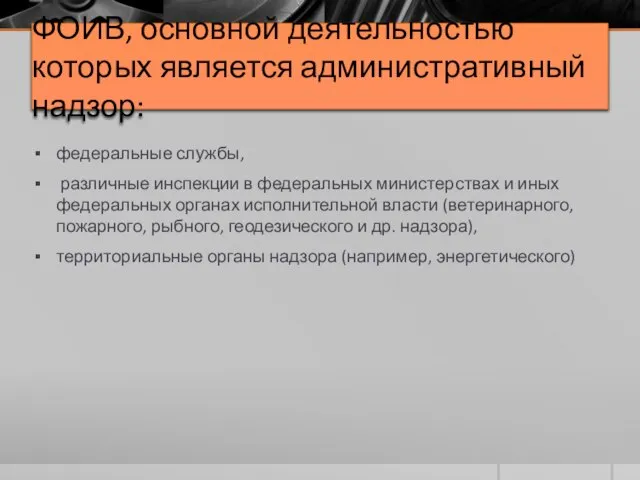 ФОИВ, основной деятельностью которых является административный надзор:

▪ федеральные службы,

▪ различные инспекции в федеральных министерствах и иных федеральных органах исполнительной власти (ветеринарного, пожарного, рыбного, геодезического и др. надзора),

▪ территориальные органы надзора (например, энергетического)